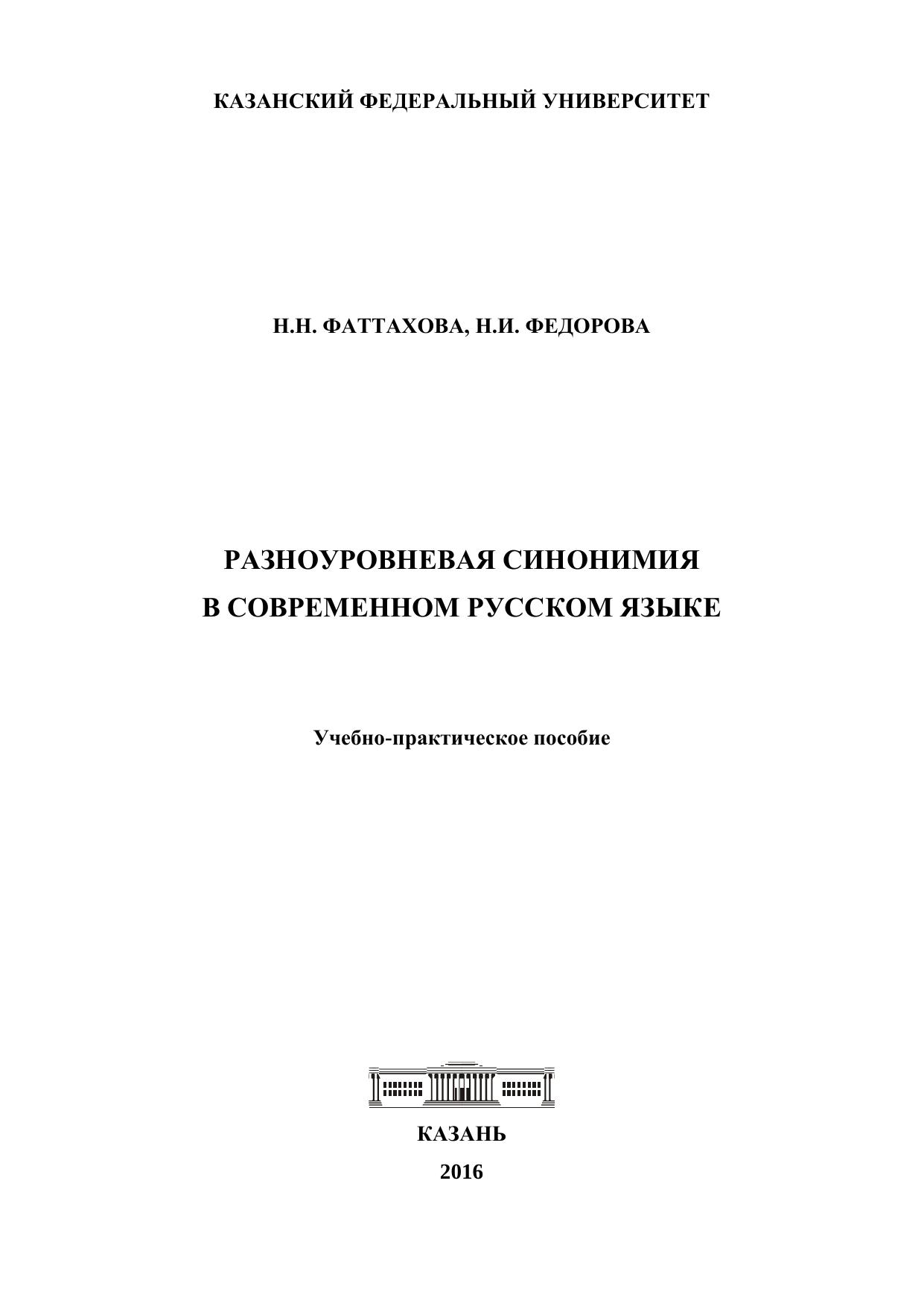 КАЗАНСКИЙ ФЕДЕРАЛЬНЫЙ УНИВЕРСИТЕТ

Н.Н. ФАТТАХОВА, Н.И. ФЕДОРОВА

РАЗНОУРОВНЕВАЯ СИНОНИМИЯ
В СОВРЕМЕННОМ РУССКОМ ЯЗЫКЕ

Учебно-практическое пособие

КАЗАНЬ

2016